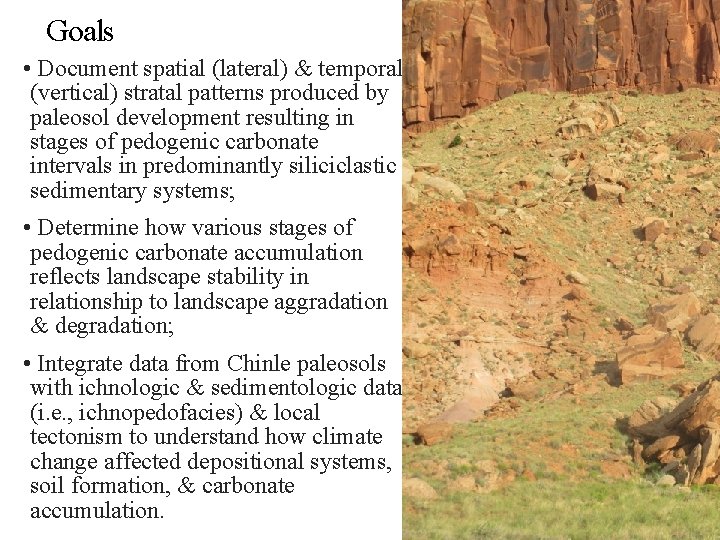 Goals

• Document spatial (lateral) & temporal (vertical) stratal patterns produced by paleosol development resulting in stages of pedogenic carbonate intervals in predominantly siliciclastic sedimentary systems;

• Determine how various stages of pedogenic carbonate accumulation reflects landscape stability in relationship to landscape aggradation & degradation;

• Integrate data from Chinle paleosols with ichnologic & sedimentologic data (i.e., ichnopedofacies) & local tectonism to understand how climate change affected depositional systems, soil formation, & carbonate accumulation.